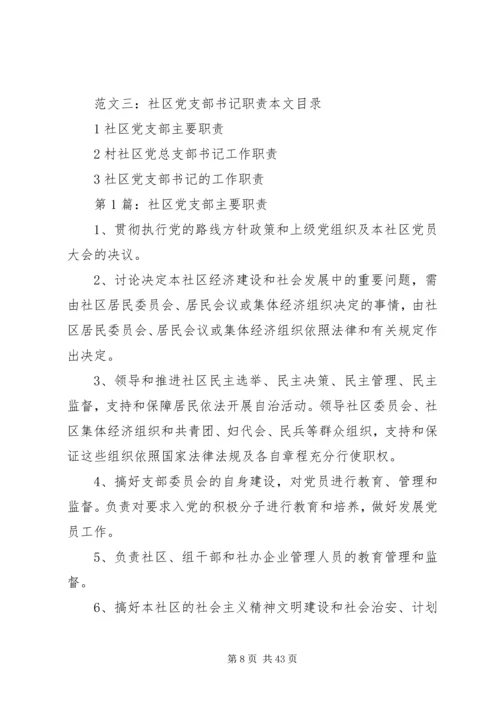 范文三：社区党支部书记职责本文目录

1 社区党支部主要职责

2 村社区党总支部书记工作职责

3 社区党支部书记的工作职责

第 1 篇：社区党支部主要职责

1、贯彻执行党的路线方针政策和上级党组织及本社区党员大会的决议。

2、讨论决定本社区经济建设和社会发展中的重要问题，需由社区居民委员会、居民会议或集体经济组织决定的事情，由社区居民委员会、居民会议或集体经济组织依照法律和有关规定作出决定。

3、领导和推进社区民主选举、民主决策、民主管理、民主监督，支持和保障居民依法开展自治活动。领导社区委员会、社区集体经济组织和共青团、妇代会、民兵等群众组织，支持和保证这些组织依照国家法律法规及各自章程充分行使职权。

4、搞好支部委员会的自身建设，对党员进行教育、管理和监督。负责对要求入党的积极分子进行教育和培养，做好发展党员工作。

5、负责社区、组干部和社办企业管理人员的教育管理和监督。

6、搞好本社区的社会主义精神文明建设和社会治安、计划

第 8 页 共 43 页